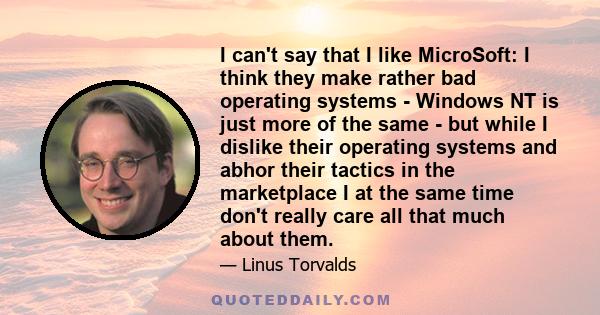 I can't say that I like MicroSoft: I think they make rather bad operating systems - Windows NT is just more of the same - but while I dislike their operating systems and abhor their tactics in the marketplace I at the same time don't really care all that much about them.

— Linus Torvalds

QUOTEDDAILY.COM